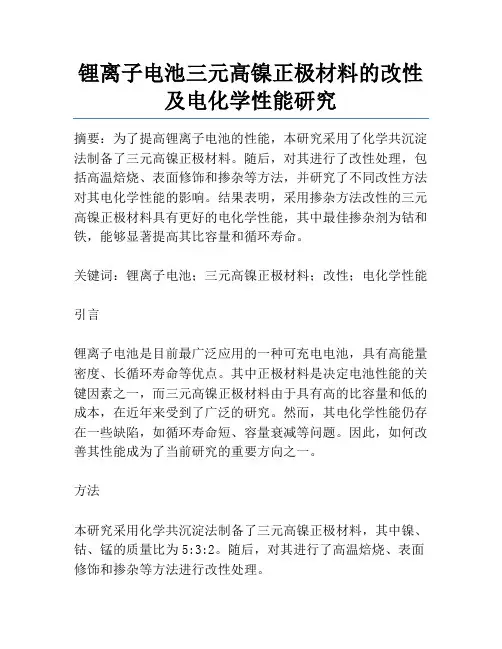 锂离子电池三元高镍正极材料的改性及电化学性能研究

摘要：为了提高锂离子电池的性能，本研究采用了化学共沉淀法制备了三元高镍正极材料。随后，对其进行了改性处理，包括高温焙烧、表面修饰和掺杂等方法，并研究了不同改性方法对其电化学性能的影响。结果表明，采用掺杂方法改性的三元高镍正极材料具有更好的电化学性能，其中最佳掺杂剂为钴和铁，能够显著提高其比容量和循环寿命。

关键词：锂离子电池；三元高镍正极材料；改性；电化学性能

引言

锂离子电池是目前最广泛应用的一种可充电电池，具有高能量密度、长循环寿命等优点。其中正极材料是决定电池性能的关键因素之一，而三元高镍正极材料由于具有高的比容量和低的成本，在近年来受到了广泛的研究。然而，其电化学性能仍存在一些缺陷，如循环寿命短、容量衰减等问题。因此，如何改善其性能成为了当前研究的重要方向之一。

方法

本研究采用化学共沉淀法制备了三元高镍正极材料，其中镍、钴、锰的质量比为5:3:2。随后，对其进行了高温焙烧、表面修饰和掺杂等方法进行改性处理。